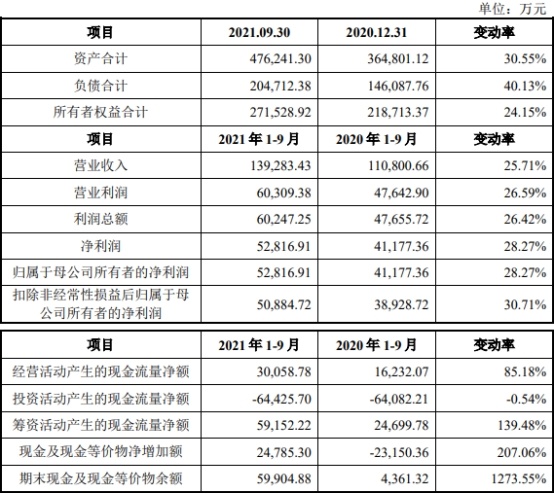 单位：万元

| 项目 | 2021.09.30 | 2020.12.31 | 变动率 |
|---|---|---|---|
| 资产合计 | 476,241.30 | 364,801.12 | 30.55% |
| 负债合计 | 204,712.38 | 146,087.76 | 40.13% |
| 所有者权益合计 | 271,528.92 | 218,713.37 | 24.15% |
| 项目 | 2021 年 1-9 月 | 2020 年 1-9 月 | 变动率 |
| 营业收入 | 139,283.43 | 110,800.66 | 25.71% |
| 营业利润 | 60,309.38 | 47,642.90 | 26.59% |
| 利润总额 | 60,247.25 | 47,655.72 | 26.42% |
| 净利润 | 52,816.91 | 41,177.36 | 28.27% |
| 归属于母公司所有者的净利润 | 52,816.91 | 41,177.36 | 28.27% |
| 扣除非经常性损益后归属于母公司所有者的净利润 | 50,884.72 | 38,928.72 | 30.71% |

| 项目 | 2021 年 1-9 月 | 2020 年 1-9 月 | 变动率 |
|---|---|---|---|
| 经营活动产生的现金流量净额 | 30,058.78 | 16,232.07 | 85.18% |
| 投资活动产生的现金流量净额 | -64,425.70 | -64,082.21 | -0.54% |
| 筹资活动产生的现金流量净额 | 59,152.22 | 24,699.78 | 139.48% |
| 现金及现金等价物净增加额 | 24,785.30 | -23,150.36 | 207.06% |
| 期末现金及现金等价物余额 | 59,904.88 | 4,361.32 | 1273.55% |